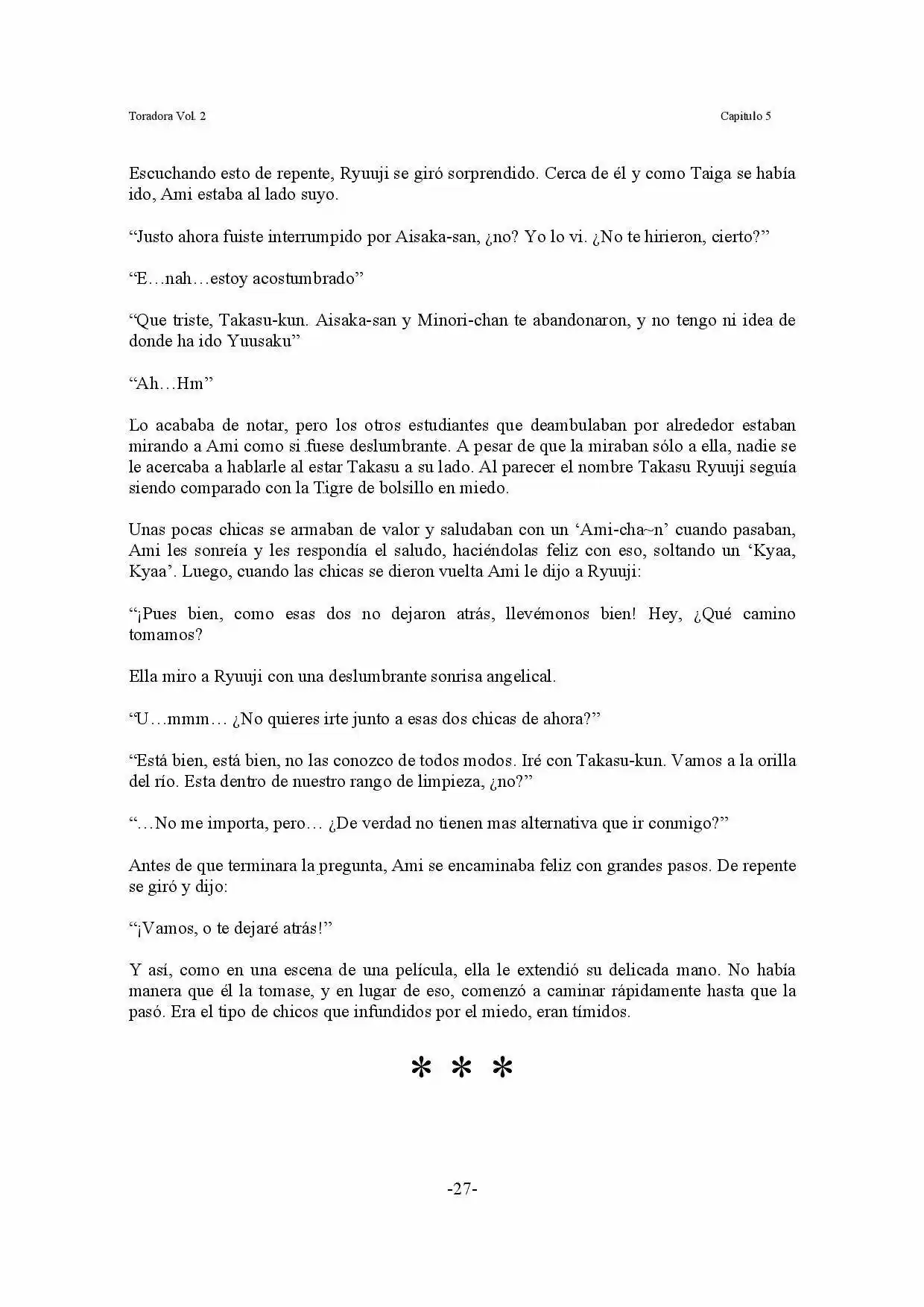 Toradora Vol. 2

Capitulo 5

Escuchando esto de repente, Ryuuji se giró sorprendido. Cerca de él y como Taiga se había ido, Ami estaba al lado suyo.

"Justo ahora fuiste interrumpido por Aisaka-san, ¿no? Yo lo vi. ¿No te hirieron, cierto?"

"E…nah…estoy acostumbrado"

"Que triste, Takasu-kun. Aisaka-san y Minori-chan te abandonaron, y no tengo ni idea de donde ha ido Yuusaku"

"Ah…Hm"

Lo acababa de notar, pero los otros estudiantes que deambulaban por alrededor estaban mirando a Ami como si fuese deslumbrante. A pesar de que la miraban sólo a ella, nadie se le acercaba a hablarle al estar Takasu a su lado. Al parecer el nombre Takasu Ryuuji seguía siendo comparado con la Tigre de bolsillo en miedo.

Unas pocas chicas se armaban de valor y saludaban con un 'Ami-cha~n' cuando pasaban, Ami les sonreía y les respondía el saludo, haciéndolas feliz con eso, soltando un 'Kyaa, Kyaa'. Luego, cuando las chicas se dieron vuelta Ami le dijo a Ryuuji:

"¡Pues bien, como esas dos no dejaron atrás, llevémonos bien! Hey, ¿Qué camino tomamos?

Ella miro a Ryuuji con una deslumbrante sonrisa angelical.

"U…mmm… ¿No quieres irte junto a esas dos chicas de ahora?"

"Está bien, está bien, no las conozco de todos modos. Iré con Takasu-kun. Vamos a la orilla del río. Esta dentro de nuestro rango de limpieza, ¿no?"

"…No me importa, pero… ¿De verdad no tienen mas alternativa que ir conmigo?"

Antes de que terminara la pregunta, Ami se encaminaba feliz con grandes pasos. De repente se giró y dijo:

"¡Vamos, o te dejaré atrás!"

Y así, como en una escena de una película, ella le extendió su delicada mano. No había manera que él la tomase, y en lugar de eso, comenzó a caminar rápidamente hasta que la pasó. Era el tipo de chicos que infundidos por el miedo, eran tímidos.

* * *

-27-